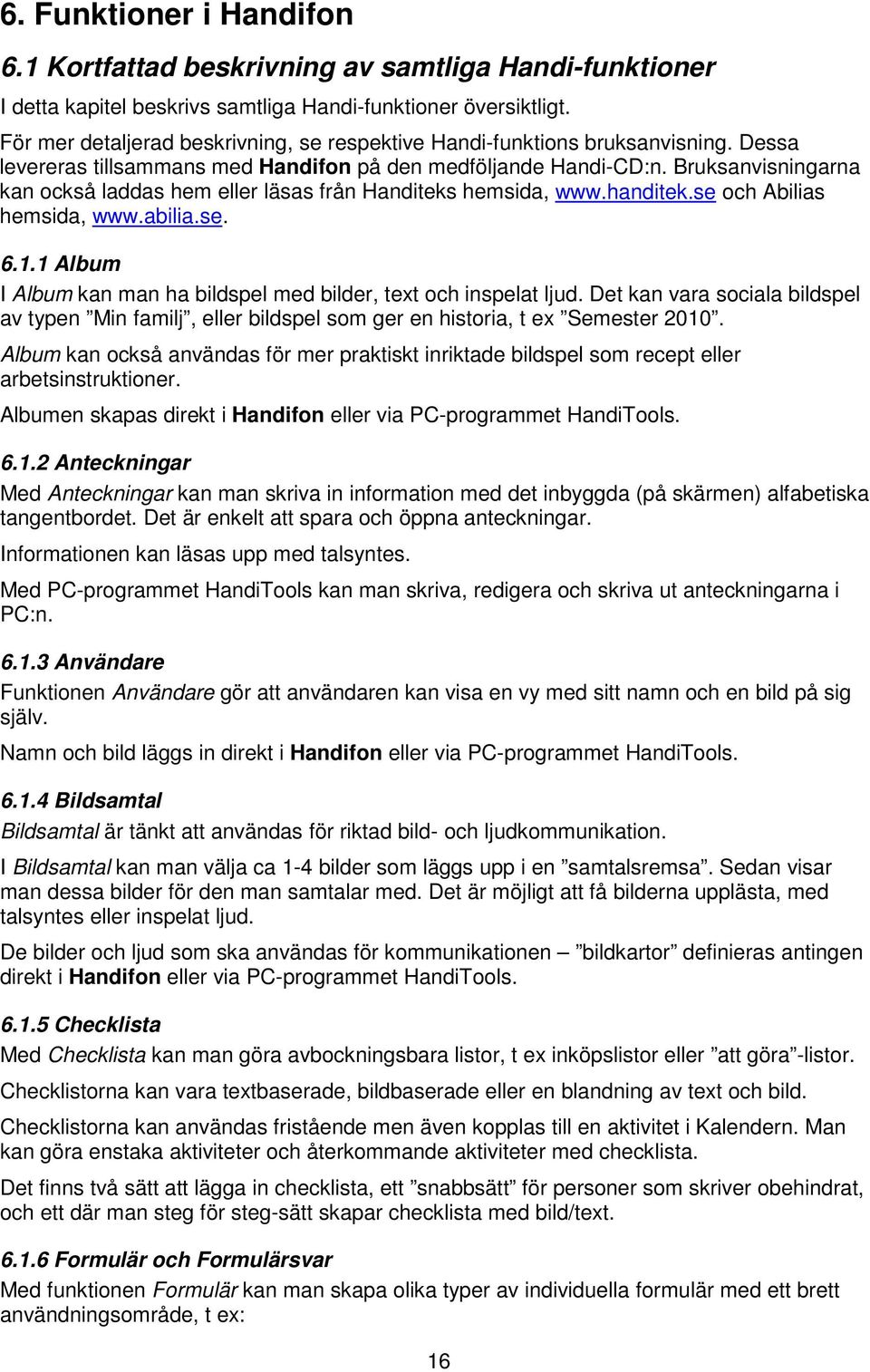 6. Funktioner i Handifon

6.1 Kortfattad beskrivning av samtliga Handi-funktioner

I detta kapitel beskrivs samtliga Handi-funktioner översiktligt.

För mer detaljerad beskrivning, se respektive Handi-funktions bruksanvisning. Dessa levereras tillsammans med Handifon på den medföljande Handi-CD:n. Bruksanvisningarna kan också laddas hem eller läsas från Handiteks hemsida, www.handitek.se och Abilias hemsida, www.abilia.se.

6.1.1 Album

I Album kan man ha bildspel med bilder, text och inspelat ljud. Det kan vara sociala bildspel av typen ”Min familj”, eller bildspel som ger en historia, t ex ”Semester 2010”.

Album kan också användas för mer praktiskt inriktade bildspel som recept eller arbetsinstruktioner.

Albumen skapas direkt i Handifon eller via PC-programmet HandiTools.

6.1.2 Anteckningar

Med Anteckningar kan man skriva in information med det inbyggda (på skärmen) alfabetiska tangentbordet. Det är enkelt att spara och öppna anteckningar.

Informationen kan läsas upp med talsyntes.

Med PC-programmet HandiTools kan man skriva, redigera och skriva ut anteckningarna i PC:n.

6.1.3 Användare

Funktionen Användare gör att användaren kan visa en vy med sitt namn och en bild på sig själv.

Namn och bild läggs in direkt i Handifon eller via PC-programmet HandiTools.

6.1.4 Bildsamtal

Bildsamtal är tänkt att användas för riktad bild- och ljudkommunikation.

I Bildsamtal kan man välja ca 1-4 bilder som läggs upp i en ”samtalsremsa”. Sedan visar man dessa bilder för den man samtalar med. Det är möjligt att få bilderna upplästa, med talsyntes eller inspelat ljud.

De bilder och ljud som ska användas för kommunikationen – ”bildkartor” definieras antingen direkt i Handifon eller via PC-programmet HandiTools.

6.1.5 Checklista

Med Checklista kan man göra avbockningsbara listor, t ex inköpslistor eller ”att göra”-listor.

Checklistorna kan vara textbaserade, bildbaserade eller en blandning av text och bild.

Checklistorna kan användas fristående men även kopplas till en aktivitet i Kalendern. Man kan göra enstaka aktiviteter och återkommande aktiviteter med checklista.

Det finns två sätt att lägga in checklista, ett ”snabbsätt” för personer som skriver obehindrat, och ett där man steg för steg-sätt skapar checklista med bild/text.

6.1.6 Formulär och Formulärsvar

Med funktionen Formulär kan man skapa olika typer av individuella formulär med ett brett användningsområde, t ex:

16